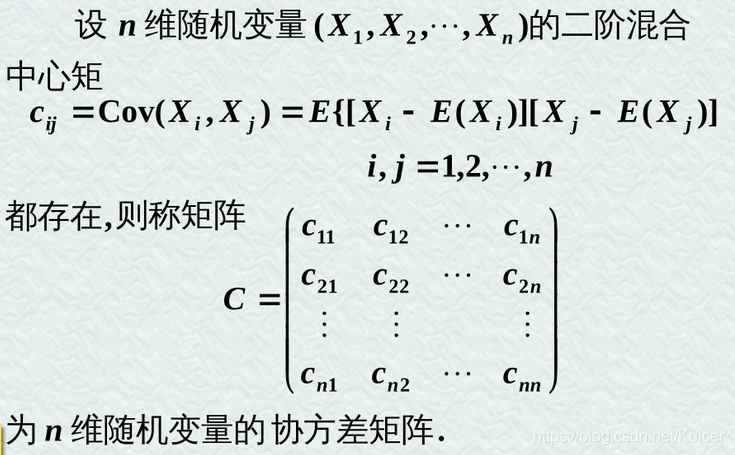 设$n$维随机变量$(X_1,X_2,\cdots,X_n)$的二阶混合中心矩

$c_{ij}=\mathrm{Cov}(X_i,X_j)=E\{[X_i-E(X_i)][X_j-E(X_j)]$

$i,j=1,2,\cdots,n$

都存在,则称矩阵

$C=\begin{pmatrix} c_{11} & c_{12} & \cdots & c_{1n} \\ c_{21} & c_{22} & \cdots & c_{2n} \\ \vdots & \vdots & & \vdots \\ c_{n1} & c_{n2} & \cdots & c_{nn} \end{pmatrix}$

为$n$维随机变量的协方差矩阵.

https://blog.csdn.net/Kuicer